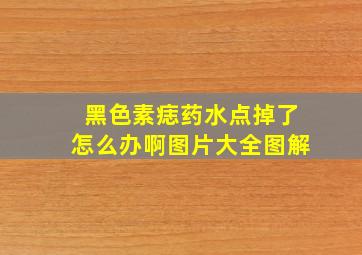 黑色素痣药水点掉了
怎么办啊图片大全图解